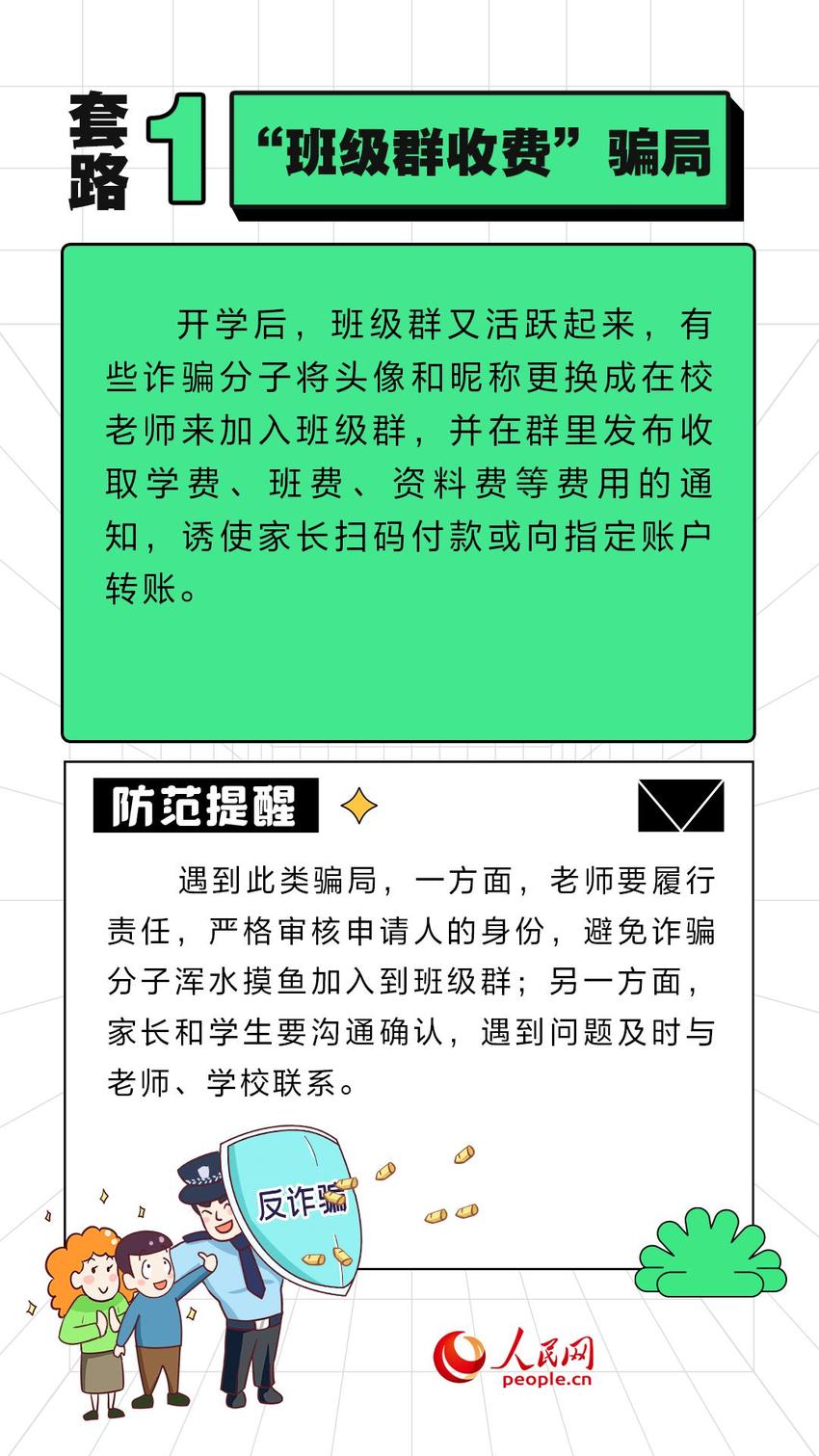 套路 1 “班级群收费”骗局

开学后，班级群又活跃起来，有些诈骗分子将头像和昵称更换成在校老师来加入班级群，并在群里发布收取学费、班费、资料费等费用的通知，诱使家长扫码付款或向指定账户转账。

防范提醒

遇到此类骗局，一方面，老师要履行责任，严格审核申请人的身份，避免诈骗分子浑水摸鱼加入到班级群；另一方面，家长和学生要沟通确认，遇到问题及时与老师、学校联系。

反诈骗

人民网
people.cn